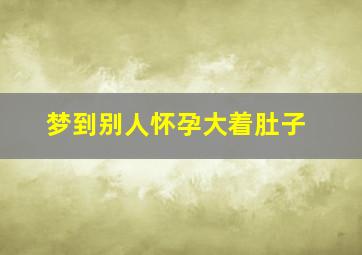 梦到别人怀孕大着肚子